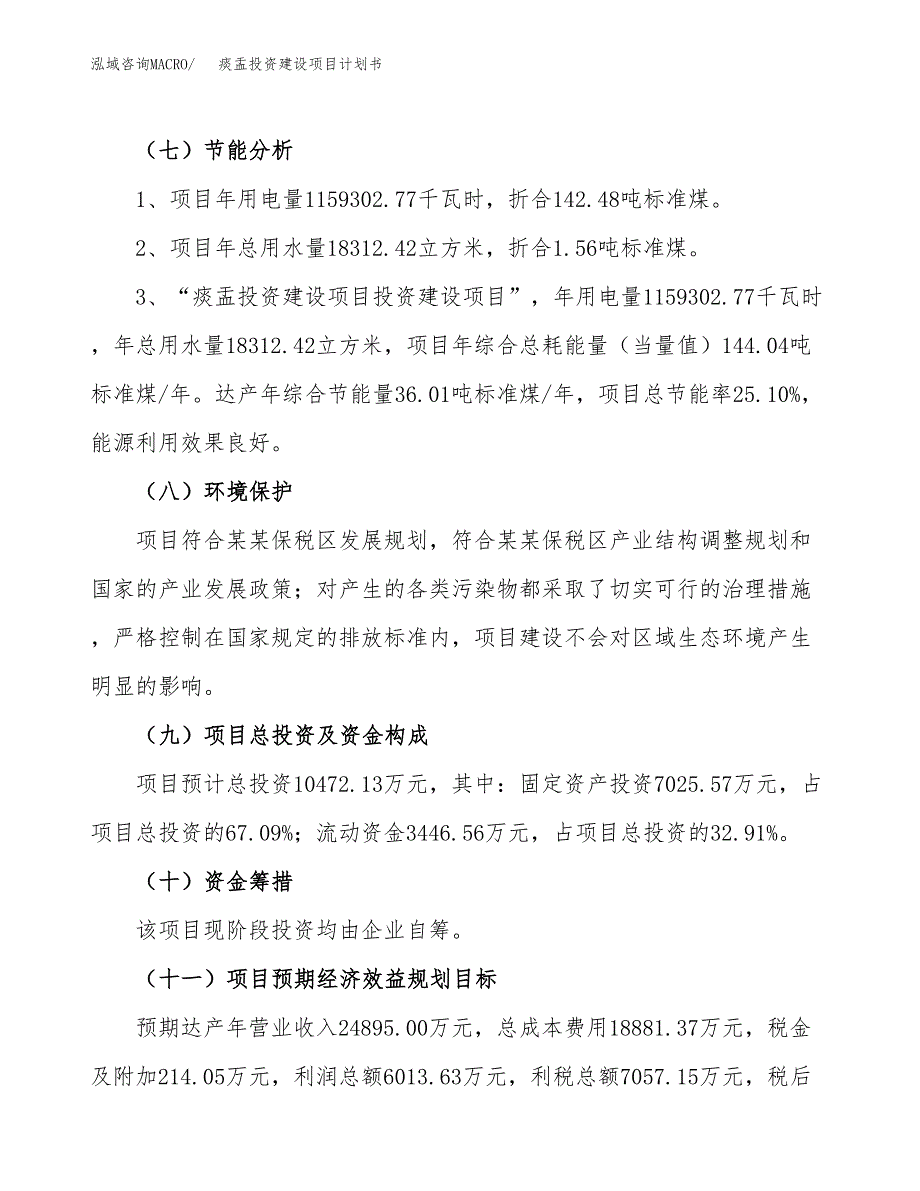 泓域咨询MACRO/　痰盂投资建设项目计划书

（七）节能分析

1、项目年用电量1159302.77千瓦时，折合142.48吨标准煤。

2、项目年总用水量18312.42立方米，折合1.56吨标准煤。

3、“痰盂投资建设项目投资建设项目”，年用电量1159302.77千瓦时，年总用水量18312.42立方米，项目年综合总耗能量（当量值）144.04吨标准煤/年。达产年综合节能量36.01吨标准煤/年，项目总节能率25.10%，能源利用效果良好。

（八）环境保护

项目符合某某保税区发展规划，符合某某保税区产业结构调整规划和国家的产业发展政策；对产生的各类污染物都采取了切实可行的治理措施，严格控制在国家规定的排放标准内，项目建设不会对区域生态环境产生明显的影响。

（九）项目总投资及资金构成

项目预计总投资10472.13万元，其中：固定资产投资7025.57万元，占项目总投资的67.09%；流动资金3446.56万元，占项目总投资的32.91%。

（十）资金筹措

该项目现阶段投资均由企业自筹。

（十一）项目预期经济效益规划目标

预期达产年营业收入24895.00万元，总成本费用18881.37万元，税金及附加214.05万元，利润总额6013.63万元，利税总额7057.15万元，税后